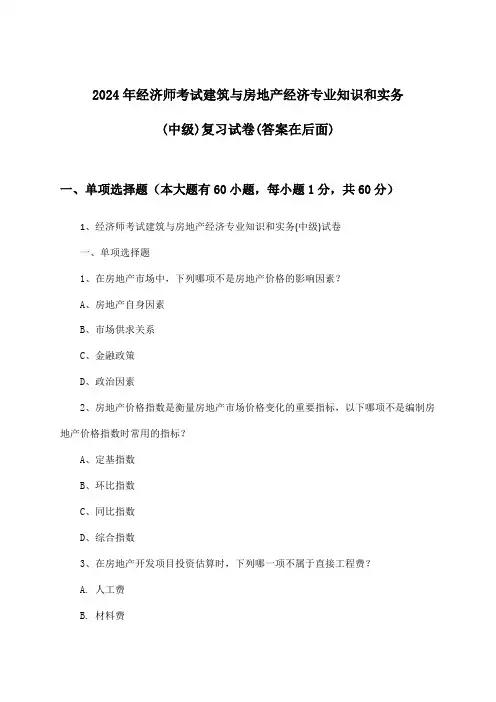 2024年经济师考试建筑与房地产经济专业知识和实务

(中级)复习试卷(答案在后面)

一、单项选择题（本大题有60小题，每小题1分，共60分）

1、经济师考试建筑与房地产经济专业知识和实务(中级)试卷

一、单项选择题

1、在房地产市场中，下列哪项不是房地产价格的影响因素？

A、房地产自身因素

B、市场供求关系

C、金融政策

D、政治因素

2、房地产价格指数是衡量房地产市场价格变化的重要指标，以下哪项不是编制房地产价格指数时常用的指标？

A、定基指数

B、环比指数

C、同比指数

D、综合指数

3、在房地产开发项目投资估算时，下列哪一项不属于直接工程费？

A. 人工费

B. 材料费